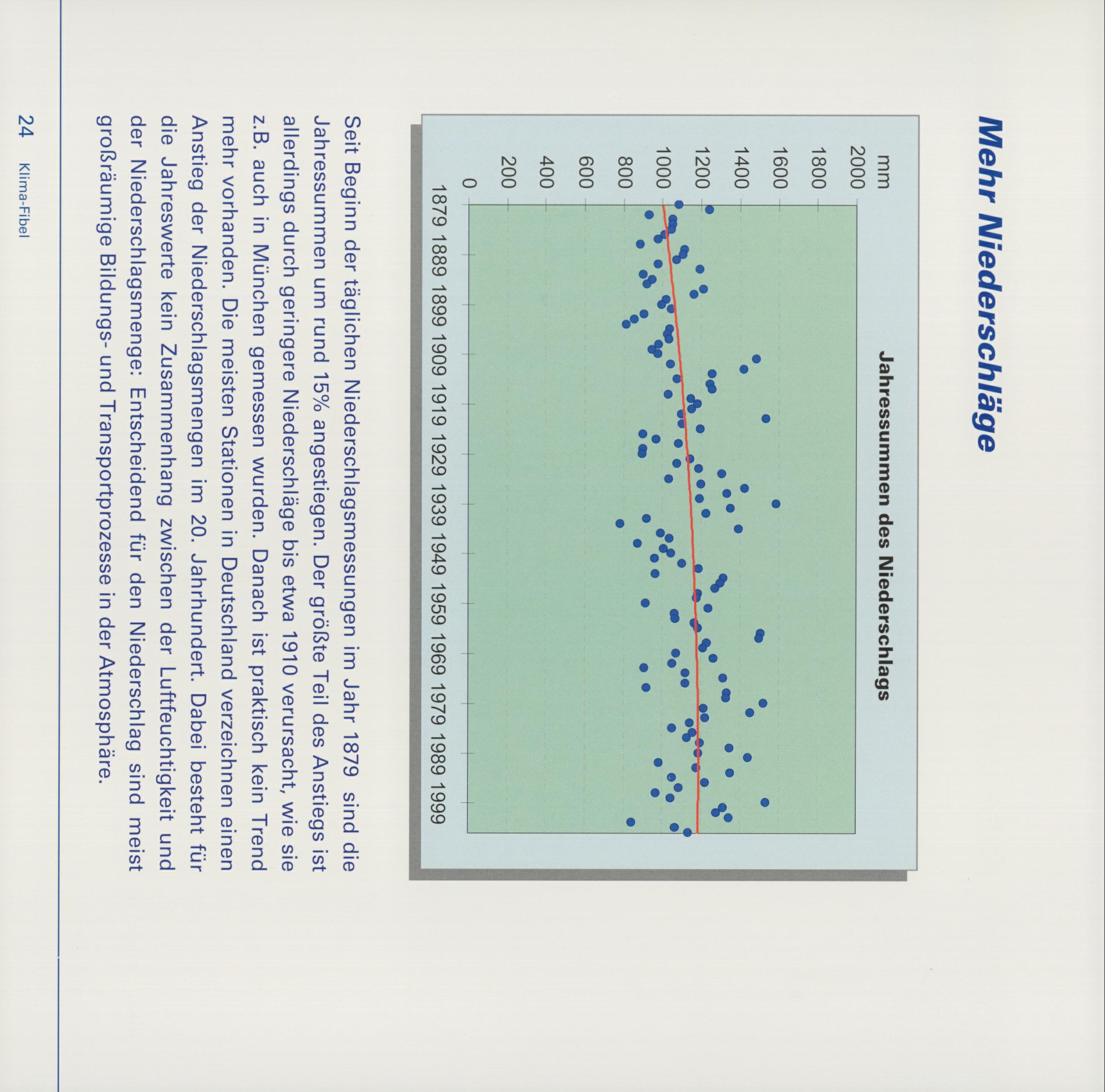 Mehr Niederschläge

Jahressummen des Niederschlags

mm
2000
1800
1600
1400
1200
1000
800
600
400
200
0

1879 1889 1899 1909 1919 1929 1939 1949 1959 1969 1979 1989 1999

Seit Beginn der täglichen Niederschlagsmessungen im Jahr 1879 sind die Jahressummen um rund 15% angestiegen. Der größte Teil des Anstiegs ist allerdings durch geringere Niederschläge bis etwa 1910 verursacht, wie sie z.B. auch in München gemessen wurden. Danach ist praktisch kein Trend mehr vorhanden. Die meisten Stationen in Deutschland verzeichnen einen Anstieg der Niederschlagsmengen im 20. Jahrhundert. Dabei besteht für die Jahreswerte kein Zusammenhang zwischen der Luftfeuchtigkeit und der Niederschlagsmenge: Entscheidend für den Niederschlag sind meist großräumige Bildungs- und Transportprozesse in der Atmosphäre.

24 Klima-Fibel